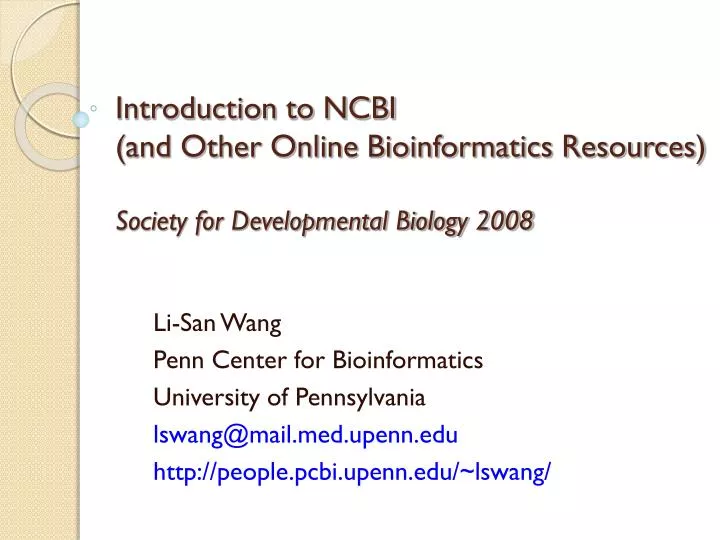 Introduction to NCBI
(and Other Online Bioinformatics Resources)

Society for Developmental Biology 2008

Li-San Wang
Penn Center for Bioinformatics
University of Pennsylvania
lswang@mail.med.upenn.edu
http://people.pcbi.upenn.edu/~lswang/